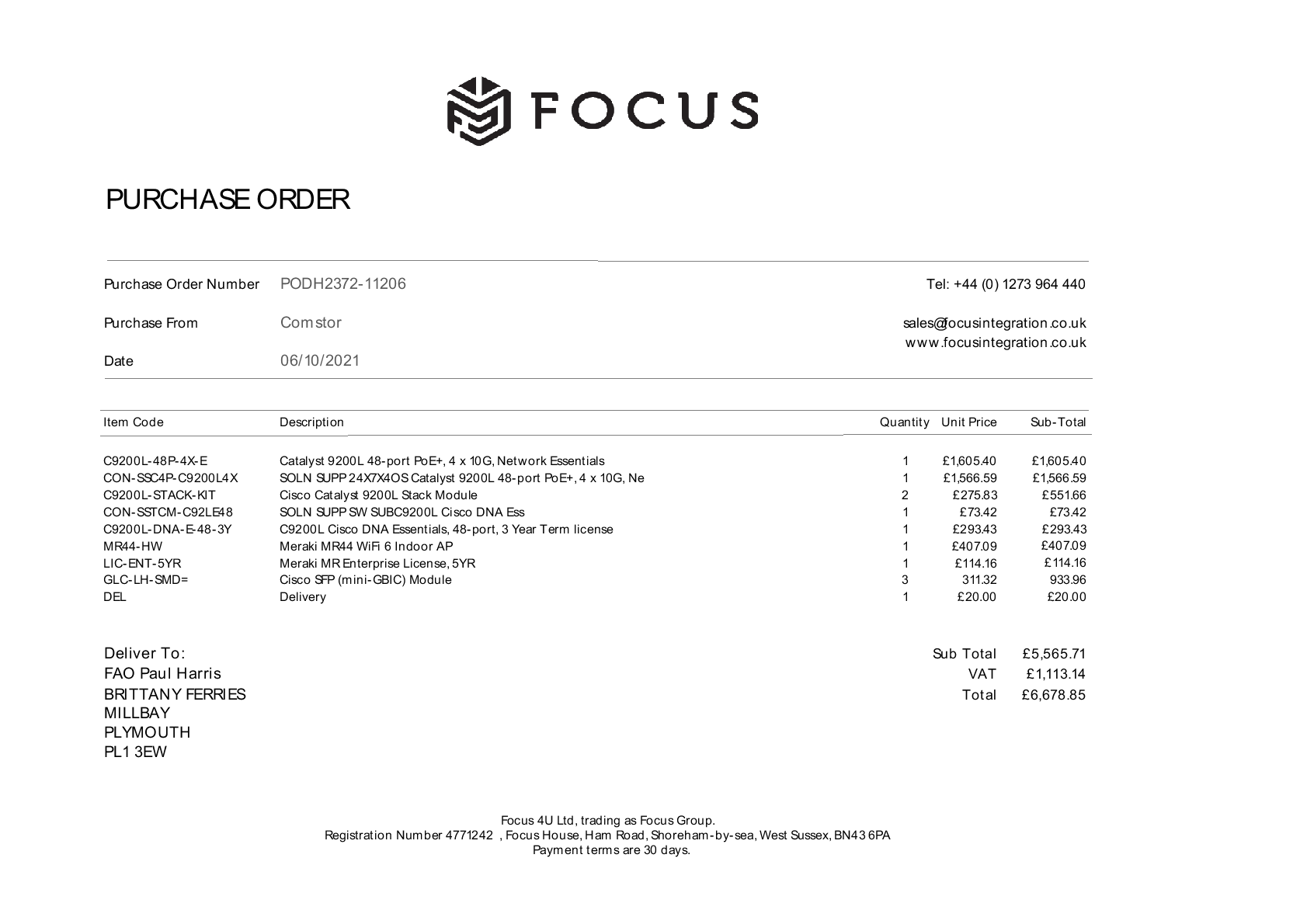 FOCUS

PURCHASE ORDER

Purchase Order Number PODH2372-11206
Purchase From Comstor
Date 06/10/2021

Tel: +44 (0) 1273 964 440
sales@focusintegration.co.uk
www.focusintegration.co.uk

| Item Code | Description | Quantity | Unit Price | Sub-Total |
|---|---|---|---|---|
| C9200L-48P-4X-E | Catalyst 9200L 48-port PoE+, 4 x 10G, Network Essentials | 1 | £1,605.40 | £1,605.40 |
| CON-SSC4P-C9200L4X | SOLN SUPP 24X7X4OS Catalyst 9200L 48-port PoE+, 4 x 10G, Ne | 1 | £1,566.59 | £1,566.59 |
| C9200L-STACK-KIT | Cisco Catalyst 9200L Stack Module | 2 | £275.83 | £551.66 |
| CON-SSTCM-C92LE48 | SOLN SUPP SW SUBC9200L Cisco DNA Ess | 1 | £73.42 | £73.42 |
| C9200L-DNA-E-48-3Y | C9200L Cisco DNA Essentials, 48-port, 3 Year Term license | 1 | £293.43 | £293.43 |
| MR44-HW | Meraki MR44 WiFi 6 Indoor AP | 1 | £407.09 | £407.09 |
| LIC-ENT-5YR | Meraki MR Enterprise License, 5YR | 1 | £114.16 | £114.16 |
| GLC-LH-SMD= | Cisco SFP (mini-GBIC) Module | 3 | 311.32 | 933.96 |
| DEL | Delivery | 1 | £20.00 | £20.00 |

Deliver To:
FAO Paul Harris
BRITTANY FERRIES
MILLBAY
PLYMOUTH
PL1 3EW

Sub Total £5,565.71
VAT £1,113.14
Total £6,678.85

Focus 4U Ltd, trading as Focus Group.
Registration Number 4771242 , Focus House, Ham Road, Shoreham-by-sea, West Sussex, BN43 6PA
Payment terms are 30 days.